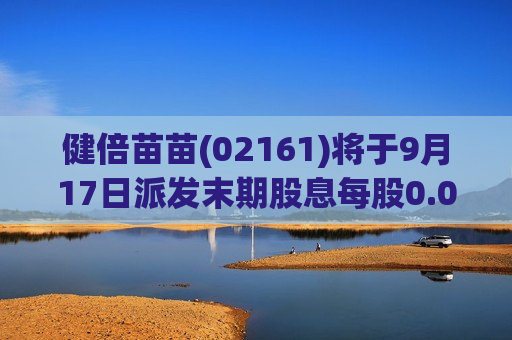 健倍苗苗(02161)将于9月17日派发末期股息每股0.0